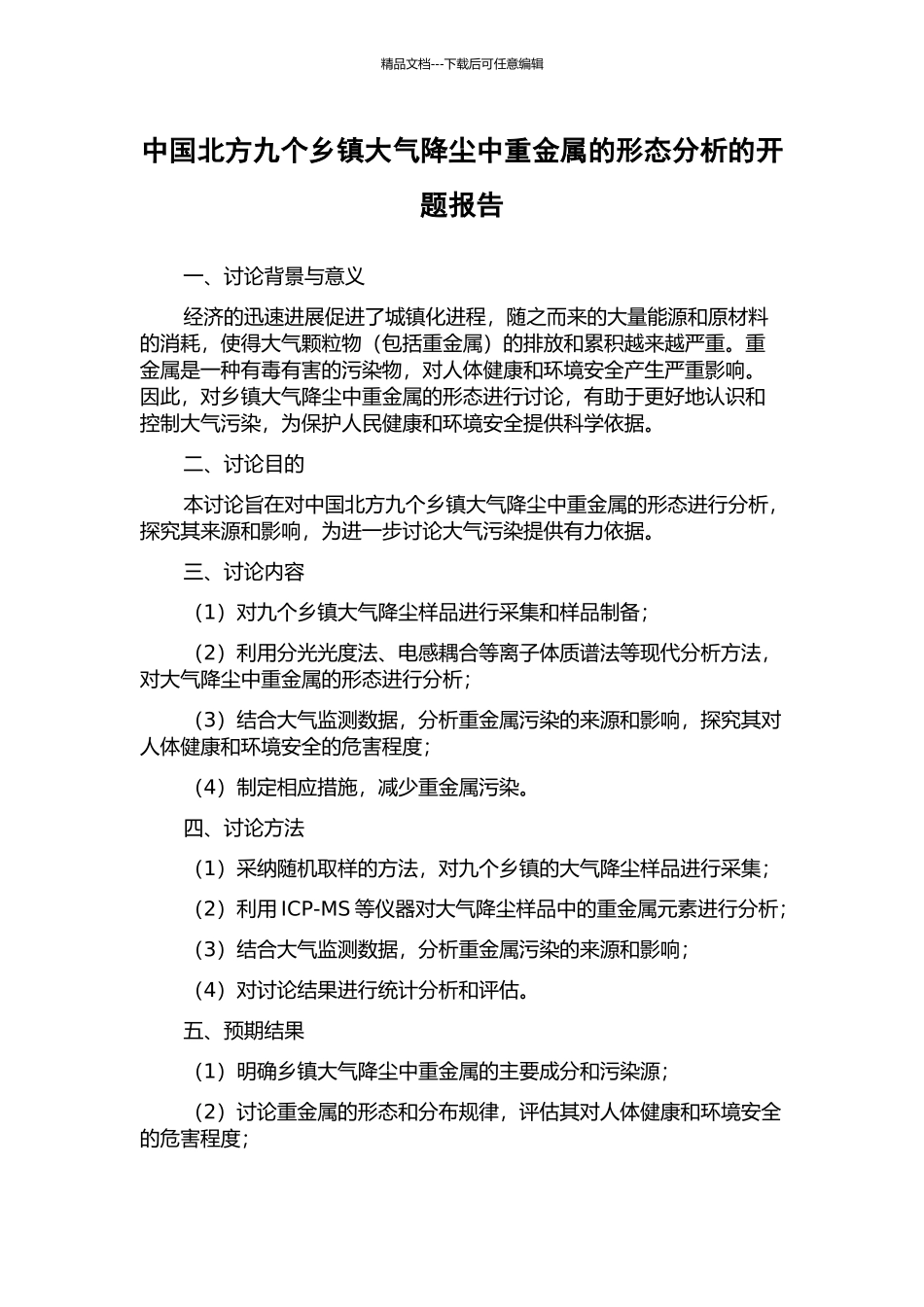 精品文档---下载后可任意编辑

中国北方九个乡镇大气降尘中重金属的形态分析的开题报告

一、讨论背景与意义

经济的迅速进展促进了城镇化进程，随之而来的大量能源和原材料的消耗，使得大气颗粒物（包括重金属）的排放和累积越来越严重。重金属是一种有毒有害的污染物，对人体健康和环境安全产生严重影响。因此，对乡镇大气降尘中重金属的形态进行讨论，有助于更好地认识和控制大气污染，为保护人民健康和环境安全提供科学依据。

二、讨论目的

本讨论旨在对中国北方九个乡镇大气降尘中重金属的形态进行分析，探究其来源和影响，为进一步讨论大气污染提供有力依据。

三、讨论内容

（1）对九个乡镇大气降尘样品进行采集和样品制备；

（2）利用分光光度法、电感耦合等离子体质谱法等现代分析方法，对大气降尘中重金属的形态进行分析；

（3）结合大气监测数据，分析重金属污染的来源和影响，探究其对人体健康和环境安全的危害程度；

（4）制定相应措施，减少重金属污染。

四、讨论方法

（1）采纳随机取样的方法，对九个乡镇的大气降尘样品进行采集；

（2）利用 ICP-MS 等仪器对大气降尘样品中的重金属元素进行分析；

（3）结合大气监测数据，分析重金属污染的来源和影响；

（4）对讨论结果进行统计分析和评估。

五、预期结果

（1）明确乡镇大气降尘中重金属的主要成分和污染源；

（2）讨论重金属的形态和分布规律，评估其对人体健康和环境安全的危害程度；